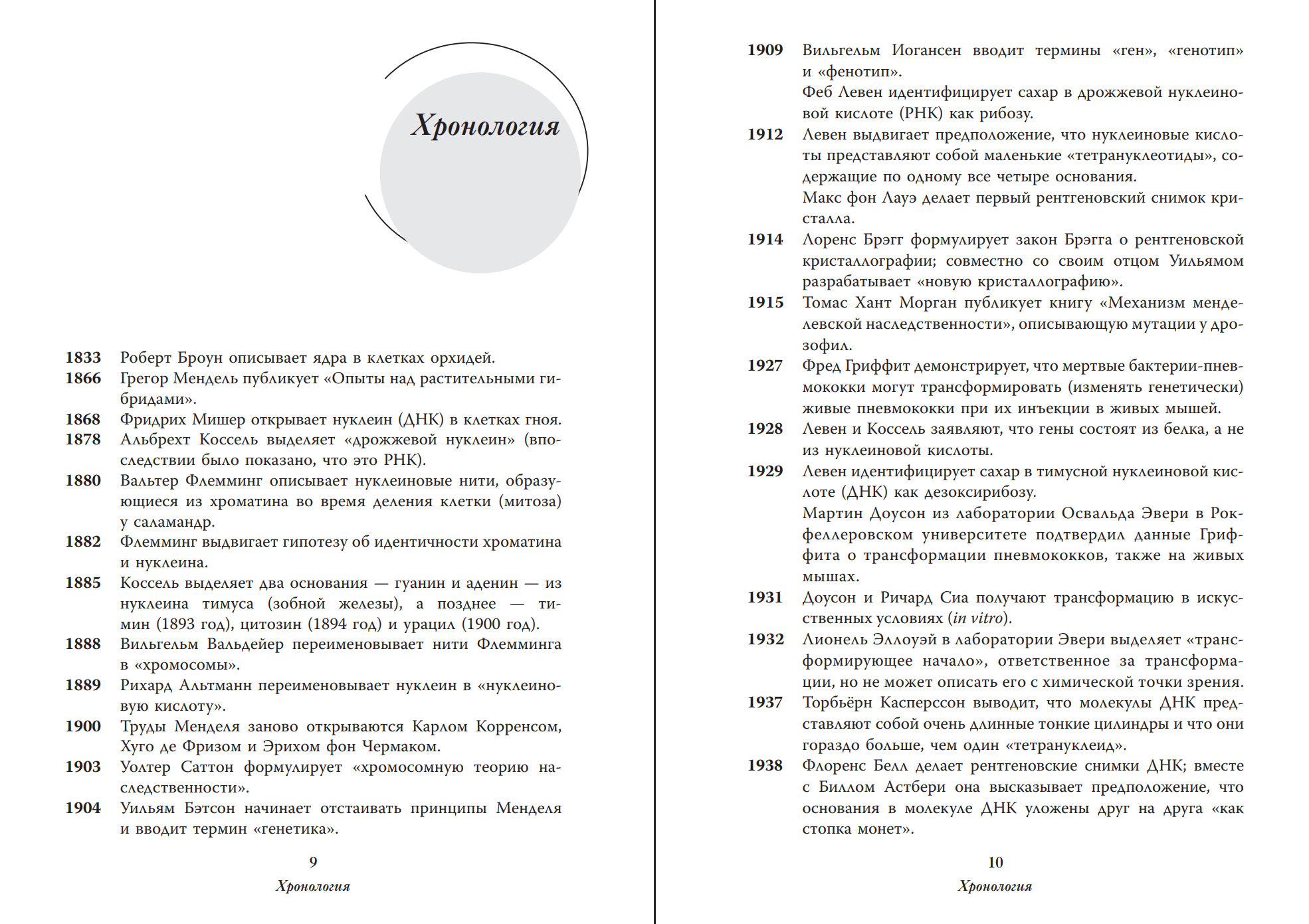 Хронология

1833 Роберт Броун описывает ядра в клетках орхидей.
1866 Грегор Мендель публикует «Опыты над растительными гибридами».
1868 Фридрих Мишер открывает нуклеин (ДНК) в клетках гноя.
1878 Альбрехт Коссель выделяет «дрожжевой нуклеин» (впоследствии было показано, что это РНК).
1880 Вальтер Флемминг описывает нуклеиновые нити, образующиеся из хроматина во время деления клетки (митоза) у саламандр.
1882 Флемминг выдвигает гипотезу об идентичности хроматина и нуклеина.
1885 Коссель выделяет два основания — гуанин и аденин — из нуклеина тимуса (зобной железы), а позднее — тимин (1893 год), цитозин (1894 год) и урацил (1900 год).
1888 Вильгельм Вальдейер переименовывает нити Флемминга в «хромосомы».
1889 Рихард Альтманн переименовывает нуклеин в «нуклеиновую кислоту».
1900 Труды Менделя заново открываются Карлом Корренсом, Хуго де Фризом и Эрихом фон Чермаком.
1903 Уолтер Саттон формулирует «хромосомную теорию наследственности».
1904 Уильям Бэтсон начинает отстаивать принципы Менделя и вводит термин «генетика».

9
Хронология

1909 Вильгельм Иогансен вводит термины «ген», «генотип» и «фенотип».
Феб Левен идентифицирует сахар в дрожжевой нуклеиновой кислоте (РНК) как рибозу.
1912 Левен выдвигает предположение, что нуклеиновые кислоты представляют собой маленькие «тетрануклеотиды», содержащие по одному все четыре основания.
Макс фон Лауэ делает первый рентгеновский снимок кристалла.
1914 Лоренс Брэгг формулирует закон Брэгга о рентгеновской кристаллографии; совместно со своим отцом Уильямом разрабатывает «новую кристаллографию».
1915 Томас Хант Морган публикует книгу «Механизм менделевской наследственности», описывающую мутации у дрозофил.
1927 Фред Гриффит демонстрирует, что мертвые бактерии-пневмококки могут трансформировать (изменять генетически) живые пневмококки при их инъекции в живых мышей.
1928 Левен и Коссель заявляют, что гены состоят из белка, а не из нуклеиновой кислоты.
1929 Левен идентифицирует сахар в тимусной нуклеиновой кислоте (ДНК) как дезоксирибозу.
Мартин Доусон из лаборатории Освальда Эвери в Рокфеллеровском университете подтвердил данные Гриффита о трансформации пневмококков, также на живых мышах.
1931 Доусон и Ричард Сиа получают трансформацию в искусственных условиях (in vitro).
1932 Лионель Эллоуэй в лаборатории Эвери выделяет «трансформирующее начало», ответственное за трансформации, но не может описать его с химической точки зрения.
1937 Торбьёрн Касперссон выводит, что молекулы ДНК представляют собой очень длинные тонкие цилиндры и что они гораздо больше, чем один «тетрануклеид».
1938 Флоренс Белл делает рентгеновские снимки ДНК; вместе с Биллом Астбери она высказывает предположение, что основания в молекуле ДНК уложены друг на друга «как стопка монет».

10
Хронология